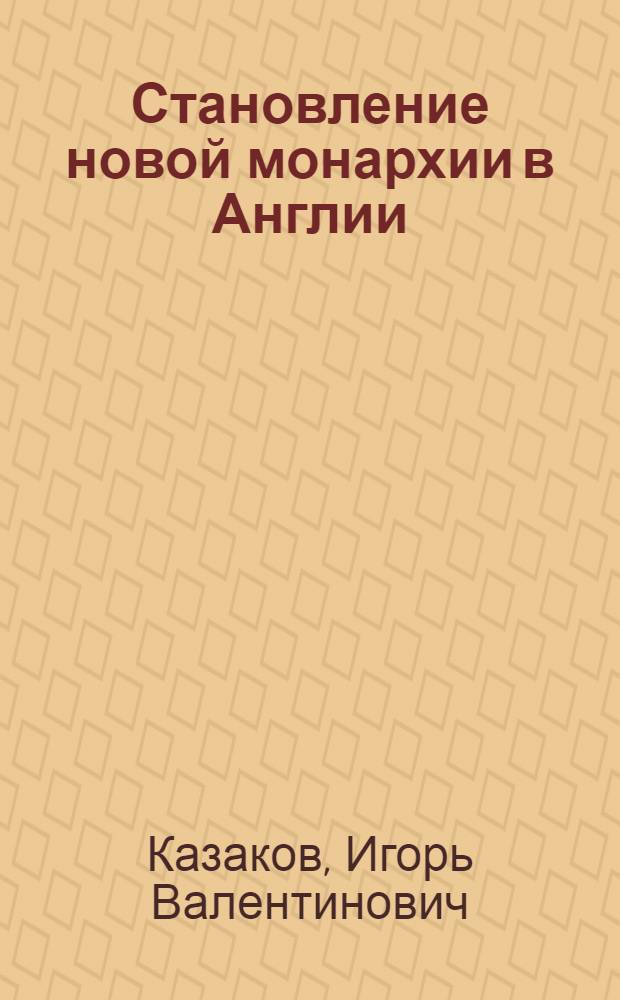 Становление новой монархии в Англии

Казаков, Игорь Валентинович